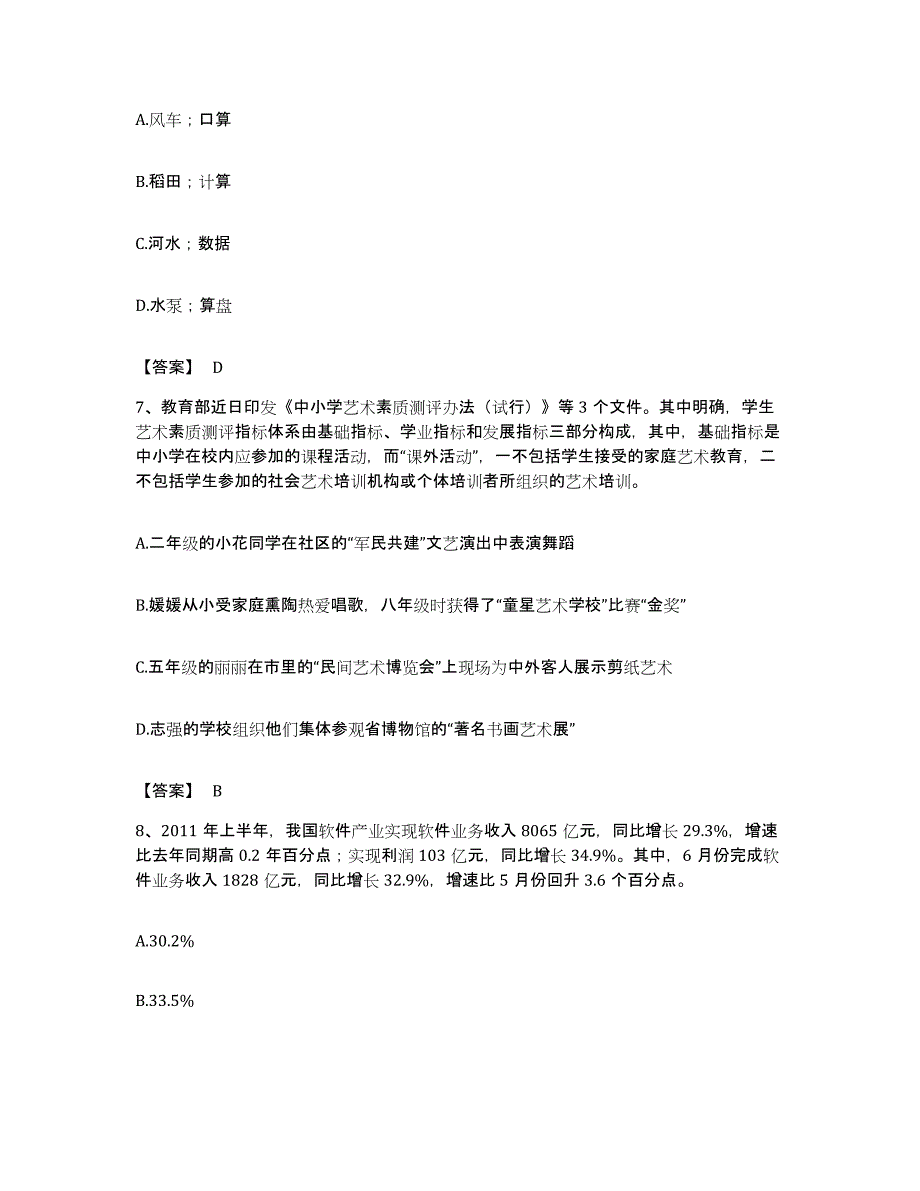 A.风车；口算

B.稻田；计算

C.河水；数据

D.水泵；算盘

【答案】 D

7、教育部近日印发《中小学艺术素质测评办法（试行）》等 3 个文件。其中明确，学生艺术素质测评指标体系由基础指标、学业指标和发展指标三部分构成，其中，基础指标是中小学在校内应参加的课程活动，而“课外活动”，一不包括学生接受的家庭艺术教育，二不包括学生参加的社会艺术培训机构或个体培训者所组织的艺术培训。

A.二年级的小花同学在社区的“军民共建”文艺演出中表演舞蹈

B.媛媛从小受家庭熏陶热爱唱歌，八年级时获得了“童星艺术学校”比赛“金奖”

C.五年级的丽丽在市里的“民间艺术博览会”上现场为中外客人展示剪纸艺术

D.志强的学校组织他们集体参观省博物馆的“著名书画艺术展”

【答案】 B

8、2011 年上半年，我国软件产业实现软件业务收入 8065 亿元，同比增长 29.3%，增速比去年同期高 0.2 年百分点；实现利润 103 亿元，同比增长 34.9%。其中，6 月份完成软件业务收入 1828 亿元，同比增长 32.9%，增速比 5 月份回升 3.6 个百分点。

A.30.2%

B.33.5%